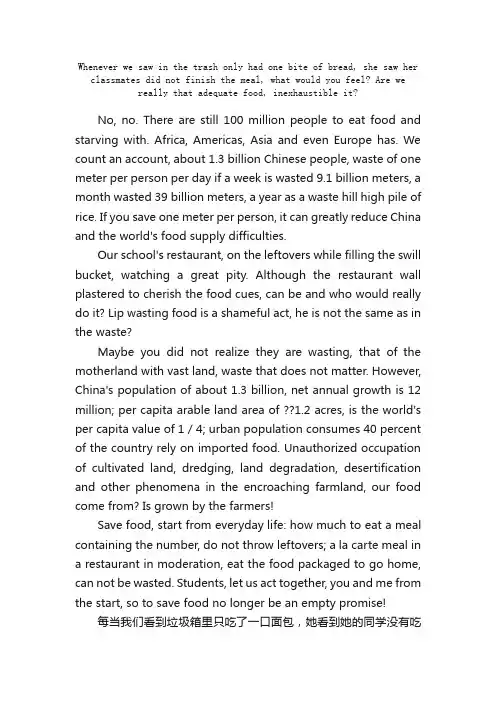 Whenever we saw in the trash only had one bite of bread, she saw her classmates did not finish the meal, what would you feel? Are we really that adequate food, inexhaustible it?

No, no. There are still 100 million people to eat food and starving with. Africa, Americas, Asia and even Europe has. We count an account, about 1.3 billion Chinese people, waste of one meter per person per day if a week is wasted 9.1 billion meters, a month wasted 39 billion meters, a year as a waste hill high pile of rice. If you save one meter per person, it can greatly reduce China and the world's food supply difficulties.

Our school's restaurant, on the leftovers while filling the swill bucket, watching a great pity. Although the restaurant wall plastered to cherish the food cues, can be and who would really do it? Lip wasting food is a shameful act, he is not the same as in the waste?

Maybe you did not realize they are wasting, that of the motherland with vast land, waste that does not matter. However, China's population of about 1.3 billion, net annual growth is 12 million; per capita arable land area of ??1.2 acres, is the world's per capita value of 1 / 4; urban population consumes 40 percent of the country rely on imported food. Unauthorized occupation of cultivated land, dredging, land degradation, desertification and other phenomena in the encroaching farmland, our food come from? Is grown by the farmers!

Save food, start from everyday life: how much to eat a meal containing the number, do not throw leftovers; a la carte meal in a restaurant in moderation, eat the food packaged to go home, can not be wasted. Students, let us act together, you and me from the start, so to save food no longer be an empty promise!

每当我们看到垃圾箱里只吃了一口面包，她看到她的同学没有吃